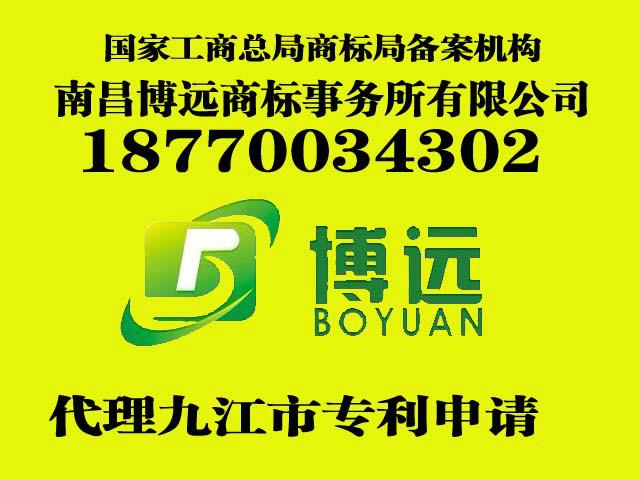 国家工商总局商标局备案机构
南昌博远商标事务所有限公司
18770034302

博远
BOYUAN

代理九江市专利申请